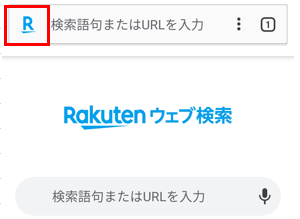 R 検索語句またはURLを入力 1

Rakuten ウェブ検索

検索語句またはURLを入力